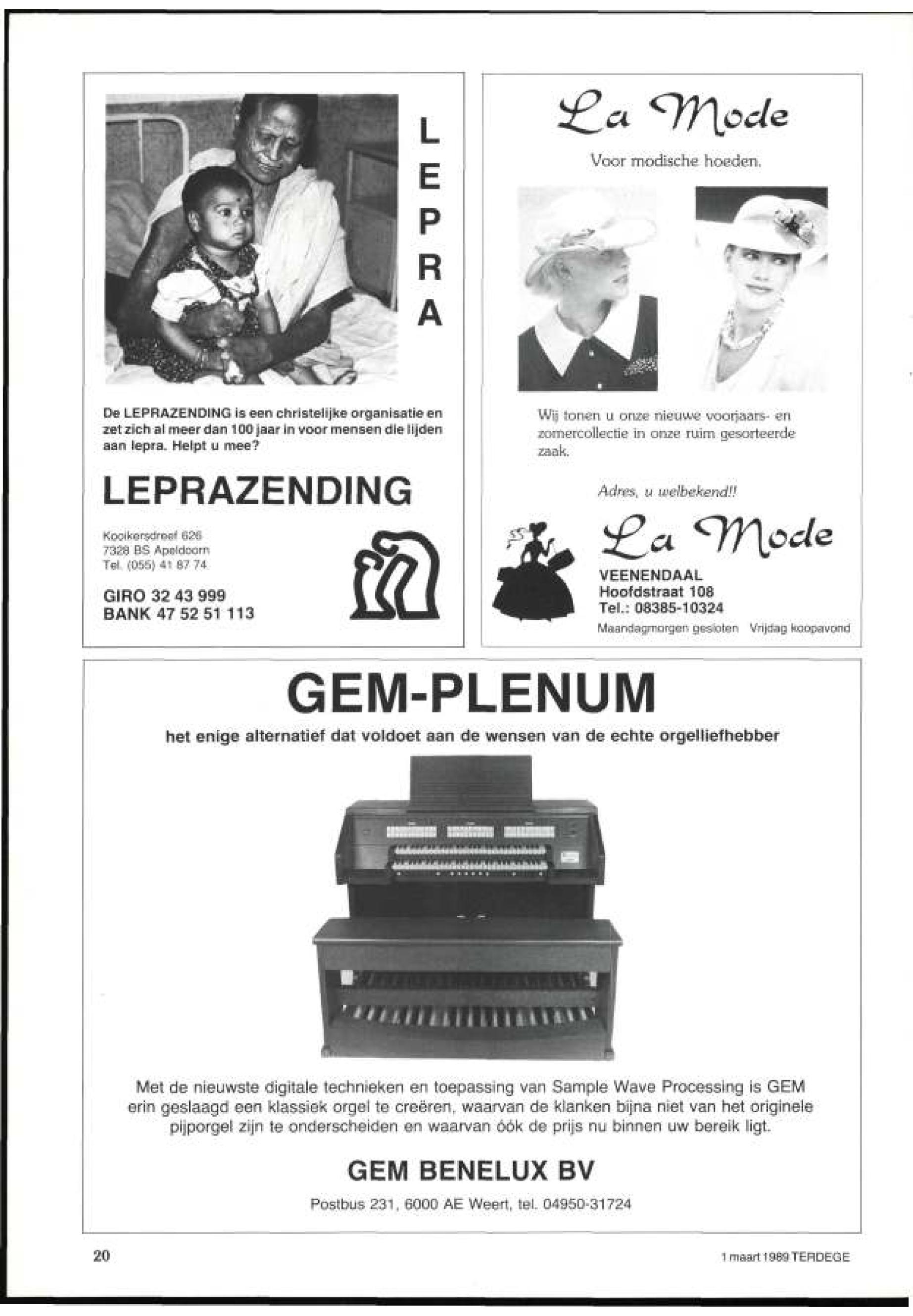 LEPRA

De LEPRAZENDING is een christelijke organisatie en zet zich al meer dan 100 jaar in voor mensen die lijden aan lepra. Helpt u mee?

LEPRAZENDING

Kooikersdreef 626
7328 BS Apeldoorn
Tel. (055) 41 87 74

GIRO 32 43 999
BANK 47 52 51 113

La Mode

Voor modische hoeden.

Wij tonen u onze nieuwe voorjaars- en zomercollectie in onze ruim gesorteerde zaak.

Adres, u welbekend!!

La Mode

VEENENDAAL
Hoofdstraat 108
Tel.: 08385-10324
Maandagmorgen gesloten Vrijdag koopavond

GEM-PLENUM

het enige alternatief dat voldoet aan de wensen van de echte orgelliefhebber

Met de nieuwste digitale technieken en toepassing van Sample Wave Processing is GEM erin geslaagd een klassiek orgel te creëren, waarvan de klanken bijna niet van het originele pijporgel zijn te onderscheiden en waarvan óók de prijs nu binnen uw bereik ligt.

GEM BENELUX BV

Postbus 231, 6000 AE Weert, tel. 04950-31724

20

1 maart 1989 TERDEGE